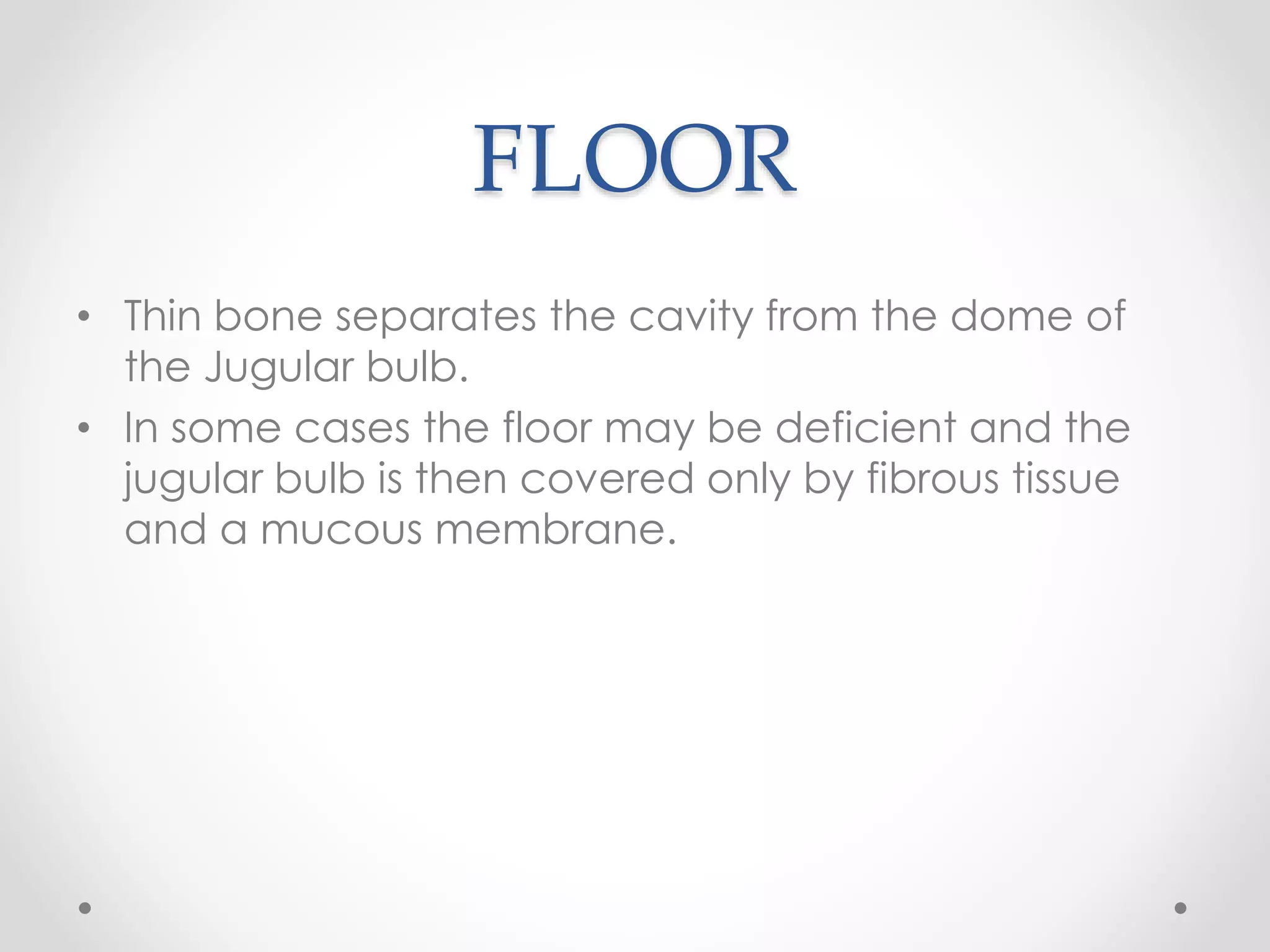 FLOOR

• Thin bone separates the cavity from the dome of the Jugular bulb.
• In some cases the floor may be deficient and the jugular bulb is then covered only by fibrous tissue and a mucous membrane.